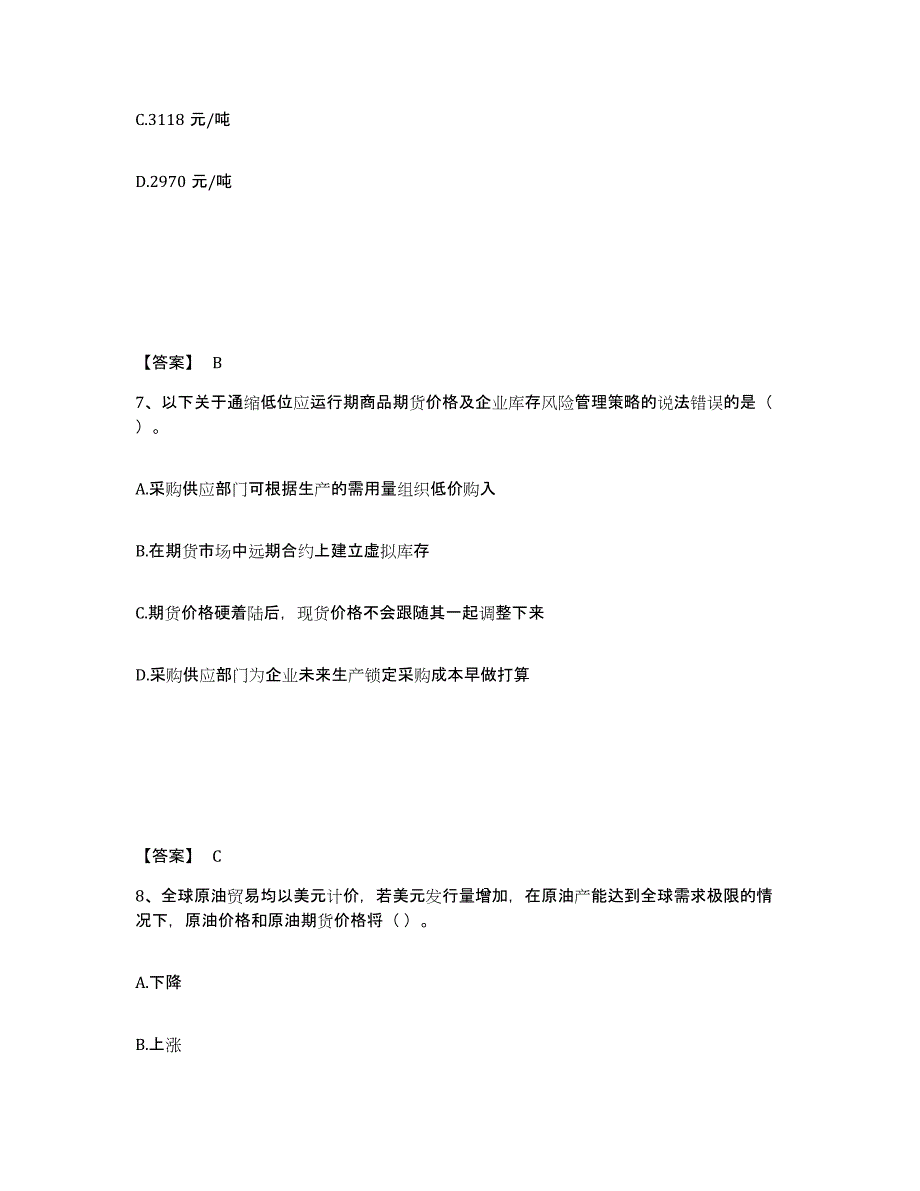 C.3118 元/吨

D.2970 元/吨

【答案】 B

7、以下关于通缩低位应运行期商品期货价格及企业库存风险管理策略的说法错误的是（ ）。

A.采购供应部门可根据生产的需用量组织低价购入

B.在期货市场中远期合约上建立虚拟库存

C.期货价格硬着陆后，现货价格不会跟随其一起调整下来

D.采购供应部门为企业未来生产锁定采购成本早做打算

【答案】 C

8、全球原油贸易均以美元计价，若美元发行量增加，在原油产能达到全球需求极限的情况下，原油价格和原油期货价格将（ ）。

A.下降

B.上涨